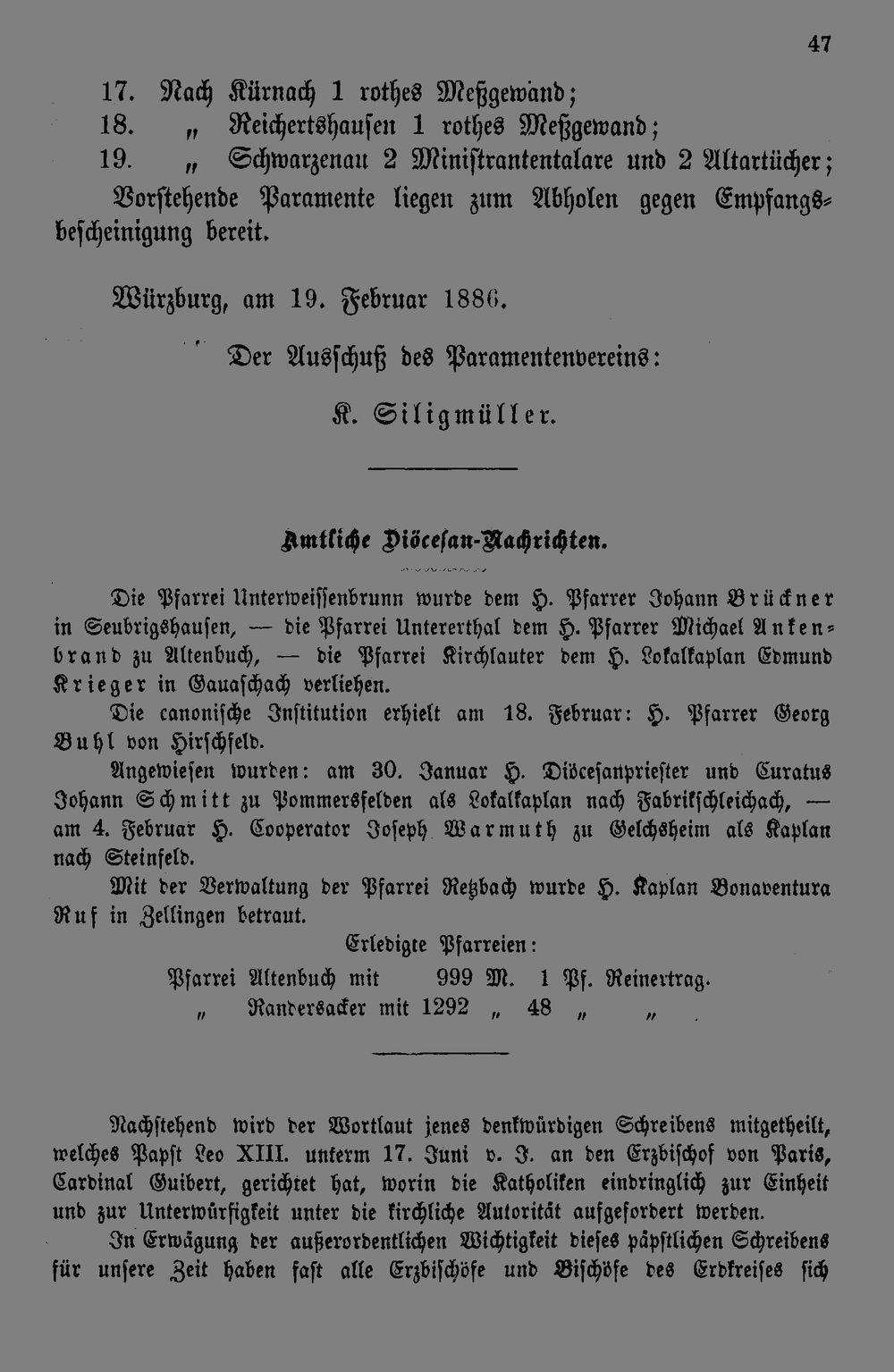 47

17. Nach Kürnach 1 rothes Meßgewand;

18. „ Reichertshausen 1 rothes Meßgewand;

19. „ Schwarzenau 2 Ministrantentalare und 2 Altartücher;

Vorstehende Paramente liegen zum Abholen gegen Empfangsbescheinigung bereit.

Würzburg, am 19. Februar 1886.

Der Ausschuß des Paramentenvereins:

K. Siligmüller.

Amtliche Diöcesan-Nachrichten.

Die Pfarrei Unterweissenbrunn wurde dem H. Pfarrer Johann Brückner in Seubrigshausen, — die Pfarrei Untererthal dem H. Pfarrer Michael Ankenbrand zu Altenbuch, — die Pfarrei Kirchlauter dem H. Lokalkaplan Edmund Krieger in Gauaschach verliehen.

Die canonische Institution erhielt am 18. Februar: H. Pfarrer Georg Buhl von Hirschfeld.

Angewiesen wurden: am 30. Januar H. Diöcesanpriester und Curatus Johann Schmitt zu Pommersfelden als Lokalkaplan nach Fabrikschleichach, — am 4. Februar H. Cooperator Joseph Warmuth zu Gelchsheim als Kaplan nach Steinfeld.

Mit der Verwaltung der Pfarrei Retzbach wurde H. Kaplan Bonaventura Ruf in Zellingen betraut.

Erledigte Pfarreien:

Pfarrei Altenbuch mit 999 M. 1 Pf. Reinertrag.
„ Randersacker mit 1292 „ 48 „ „ .

Nachstehend wird der Wortlaut jenes denkwürdigen Schreibens mitgetheilt, welches Papst Leo XIII. unterm 17. Juni v. J. an den Erzbischof von Paris, Cardinal Guibert, gerichtet hat, worin die Katholiken eindringlich zur Einheit und zur Unterwürfigkeit unter die kirchliche Autorität aufgefordert werden.

In Erwägung der außerordentlichen Wichtigkeit dieses päpstlichen Schreibens für unsere Zeit haben fast alle Erzbischöfe und Bischöfe des Erdkreises sich